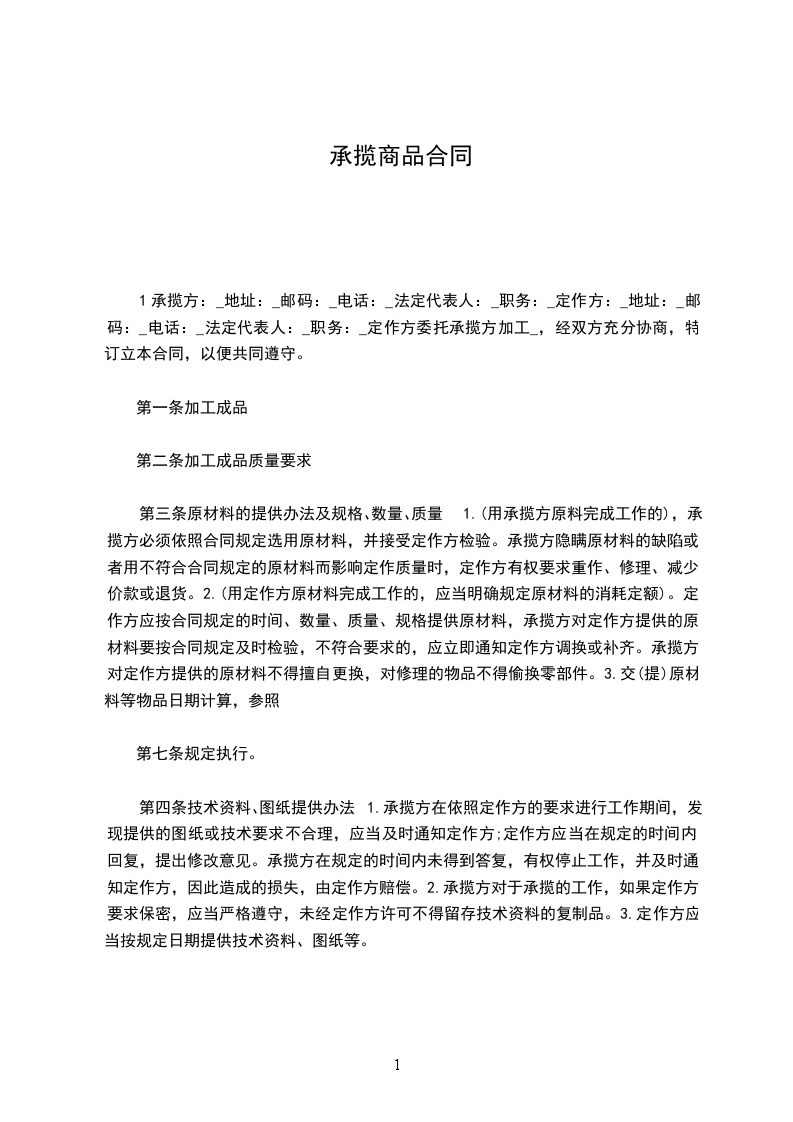 承揽商品合同

1 承揽方：_地址：_邮码：_电话：_法定代表人：_职务：_定作方：_地址：_邮码：_电话：_法定代表人：_职务：_定作方委托承揽方加工_，经双方充分协商，特订立本合同，以便共同遵守。

第一条加工成品

第二条加工成品质量要求

第三条原材料的提供办法及规格、数量、质量 1.(用承揽方原料完成工作的)，承揽方必须依照合同规定选用原材料，并接受定作方检验。承揽方隐瞒原材料的缺陷或者用不符合合同规定的原材料而影响定作质量时，定作方有权要求重作、修理、减少价款或退货。2.(用定作方原材料完成工作的，应当明确规定原材料的消耗定额)。定作方应按合同规定的时间、数量、质量、规格提供原材料，承揽方对定作方提供的原材料要按合同规定及时检验，不符合要求的，应立即通知定作方调换或补齐。承揽方对定作方提供的原材料不得擅自更换，对修理的物品不得偷换零部件。3.交(提)原材料等物品日期计算，参照

第七条规定执行。

第四条技术资料、图纸提供办法 1.承揽方在依照定作方的要求进行工作期间，发现提供的图纸或技术要求不合理，应当及时通知定作方;定作方应当在规定的时间内回复，提出修改意见。承揽方在规定的时间内未得到答复，有权停止工作，并及时通知定作方，因此造成的损失，由定作方赔偿。2.承揽方对于承揽的工作，如果定作方要求保密，应当严格遵守，未经定作方许可不得留存技术资料的复制品。3.定作方应当按规定日期提供技术资料、图纸等。

1